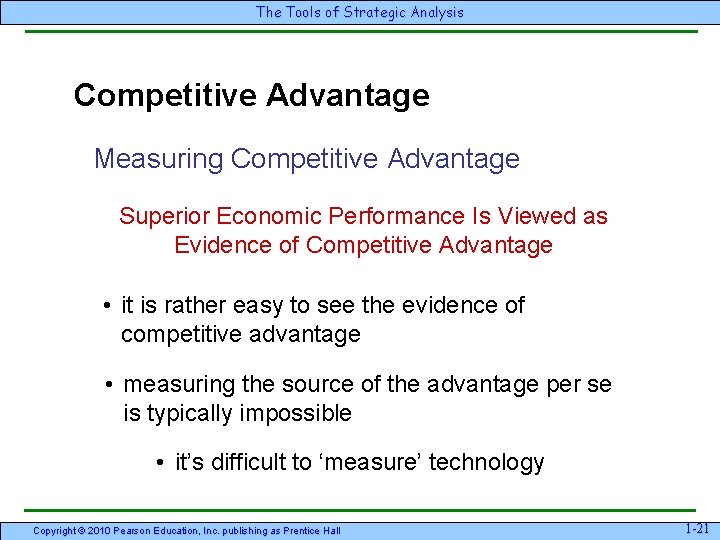 The Tools of Strategic Analysis

Competitive Advantage

Measuring Competitive Advantage

Superior Economic Performance Is Viewed as Evidence of Competitive Advantage

• it is rather easy to see the evidence of competitive advantage

• measuring the source of the advantage per se is typically impossible

• it's difficult to 'measure' technology

Copyright © 2010 Pearson Education, Inc. publishing as Prentice Hall

1-21